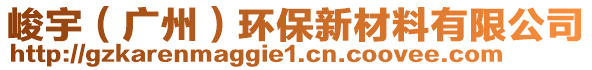 峻宇（广州）环保新材料有限公司
http://gzkarenmaggie1.cn.coovee.com